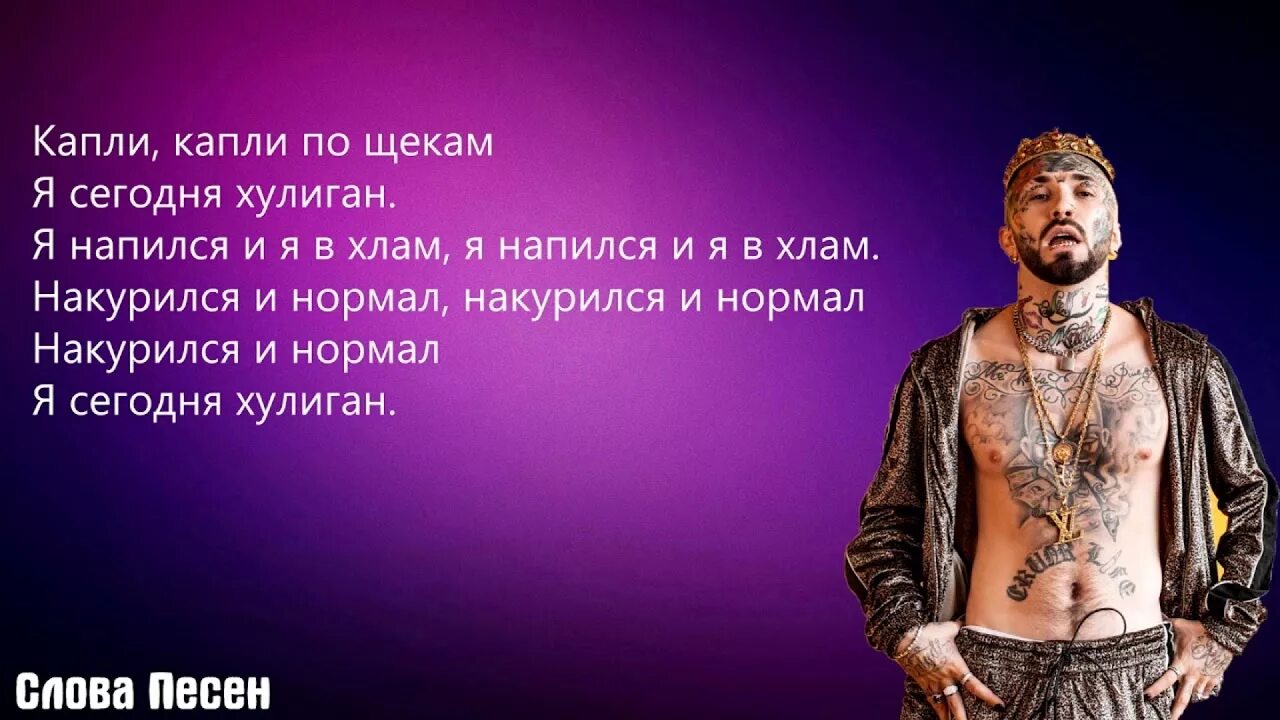 Капли, капли по щекам
Я сегодня хулиган.
Я напился и я в хлам, я напился и я в хлам.
Накурился и нормал, накурился и нормал
Накурился и нормал
Я сегодня хулиган.

Слова Песен